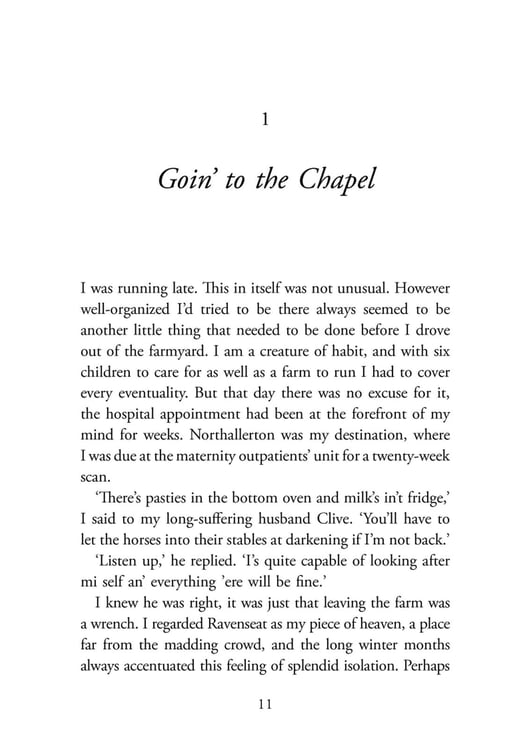 1

Goin' to the Chapel

I was running late. This in itself was not unusual. However well-organized I'd tried to be there always seemed to be another little thing that needed to be done before I drove out of the farmyard. I am a creature of habit, and with six children to care for as well as a farm to run I had to cover every eventuality. But that day there was no excuse for it, the hospital appointment had been at the forefront of my mind for weeks. Northallerton was my destination, where I was due at the maternity outpatients' unit for a twenty-week scan.

'There's pasties in the bottom oven and milk's in't fridge,' I said to my long-suffering husband Clive. 'You'll have to let the horses into their stables at darkening if I'm not back.'

'Listen up,' he replied. 'I's quite capable of looking after mi self an' everything 'ere will be fine.'

I knew he was right, it was just that leaving the farm was a wrench. I regarded Ravenseat as my piece of heaven, a place far from the madding crowd, and the long winter months always accentuated this feeling of splendid isolation. Perhaps

11